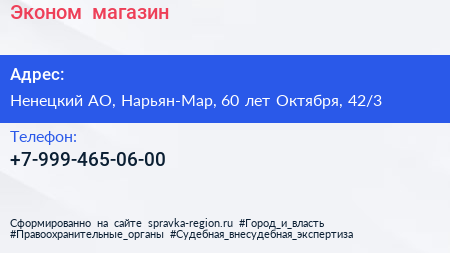 Эконом магазин

Адрес:

Ненецкий АО, Нарьян-Мар, 60 лет Октября, 42/3

Телефон:

+7-999-465-06-00

Сформированно на сайте spravka-region.ru #Город_и_власть #Правоохранительные_органы #Судебная_внесудебная_экспертиза